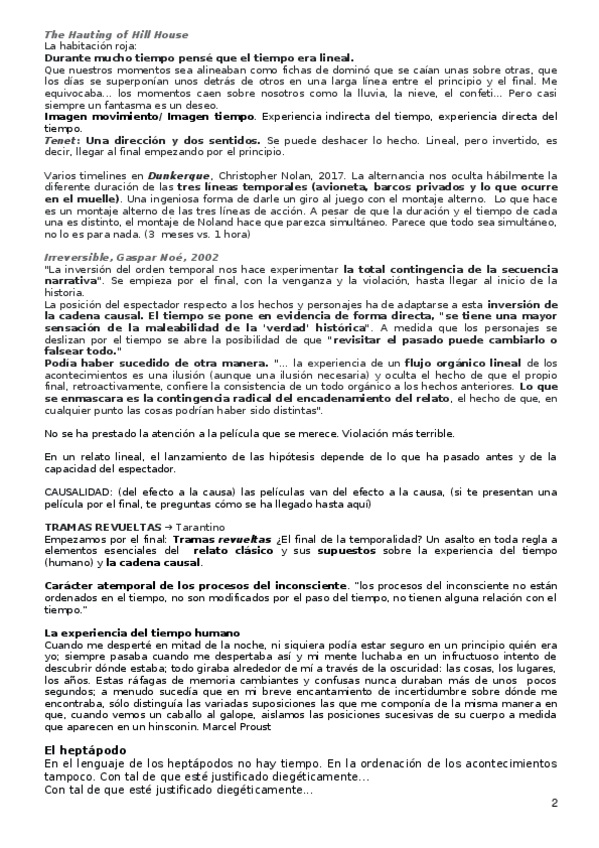 The Hauting of Hill House
La habitación roja:
Durante mucho tiempo pensé que el tiempo era lineal.
Que nuestros momentos sea alineaban como fichas de dominó que se caían unas sobre otras, que los días se superponían unos detrás de otros en una larga línea entre el principio y el final. Me equivocaba... los momentos caen sobre nosotros como la lluvia, la nieve, el confeti... Pero casi siempre un fantasma es un deseo.
Imagen movimiento/ Imagen tiempo. Experiencia indirecta del tiempo, experiencia directa del tiempo.
Tenet: Una dirección y dos sentidos. Se puede deshacer lo hecho. Lineal, pero invertido, es decir, llegar al final empezando por el principio.

Varios timelines en Dunkerque, Christopher Nolan, 2017. La alternancia nos oculta hábilmente la diferente duración de las tres líneas temporales (avioneta, barcos privados y lo que ocurre en el muelle). Una ingeniosa forma de darle un giro al juego con el montaje alterno. Lo que hace es un montaje alterno de las tres líneas de acción. A pesar de que la duración y el tiempo de cada una es distinto, el montaje de Noland hace que parezca simultáneo. Parece que todo sea simultáneo, no lo es para nada. (3 meses vs. 1 hora)

Irreversible, Gaspar Noé, 2002
"La inversión del orden temporal nos hace experimentar la total contingencia de la secuencia narrativa". Se empieza por el final, con la venganza y la violación, hasta llegar al inicio de la historia.
La posición del espectador respecto a los hechos y personajes ha de adaptarse a esta inversión de la cadena causal. El tiempo se pone en evidencia de forma directa, "se tiene una mayor sensación de la maleabilidad de la 'verdad' histórica". A medida que los personajes se deslizan por el tiempo se abre la posibilidad de que "revisitar el pasado puede cambiarlo o falsear todo."
Podía haber sucedido de otra manera. "... la experiencia de un flujo orgánico lineal de los acontecimientos es una ilusión (aunque una ilusión necesaria) y oculta el hecho de que el propio final, retroactivamente, confiere la consistencia de un todo orgánico a los hechos anteriores. Lo que se enmascara es la contingencia radical del encadenamiento del relato, el hecho de que, en cualquier punto las cosas podrían haber sido distintas".

No se ha prestado la atención a la película que se merece. Violación más terrible.

En un relato lineal, el lanzamiento de las hipótesis depende de lo que ha pasado antes y de la capacidad del espectador.

CAUSALIDAD: (del efecto a la causa) las películas van del efecto a la causa, (si te presentan una película por el final, te preguntas cómo se ha llegado hasta aquí)

TRAMAS REVUELTAS → Tarantino
Empezamos por el final: Tramas revueltas ¿El final de la temporalidad? Un asalto en toda regla a elementos esenciales del relato clásico y sus supuestos sobre la experiencia del tiempo (humano) y la cadena causal.

Carácter atemporal de los procesos del inconsciente. "los procesos del inconsciente no están ordenados en el tiempo, no son modificados por el paso del tiempo, no tienen alguna relación con el tiempo."

La experiencia del tiempo humano
Cuando me desperté en mitad de la noche, ni siquiera podía estar seguro en un principio quién era yo; siempre pasaba cuando me despertaba así y mi mente luchaba en un infructuoso intento de descubrir dónde estaba; todo giraba alrededor de mí a través de la oscuridad: las cosas, los lugares, los años. Estas ráfagas de memoria cambiantes y confusas nunca duraban más de unos pocos segundos; a menudo sucedía que en mi breve encantamiento de incertidumbre sobre dónde me encontraba, sólo distinguía las variadas suposiciones las que me componía de la misma manera en que, cuando vemos un caballo al galope, aislamos las posiciones sucesivas de su cuerpo a medida que aparecen en un hinsconin. Marcel Proust

El heptápodo
En el lenguaje de los heptápodos no hay tiempo. En la ordenación de los acontecimientos tampoco. Con tal de que esté justificado diegéticamente...
Con tal de que esté justificado diegéticamente...

2